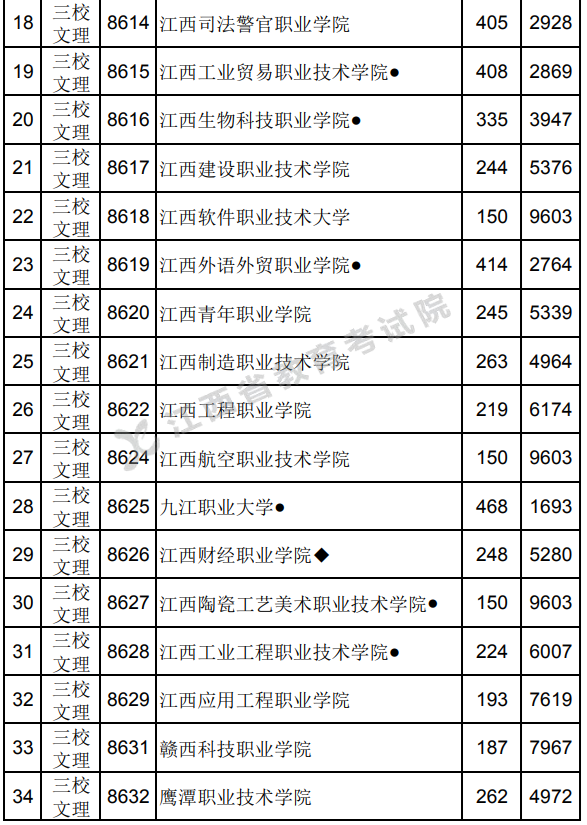 | 18 | 三校文理 | 8614 | 江西司法警官职业学院 | 405 | 2928 |
|---|---|---|---|---|---|
| 19 | 三校文理 | 8615 | 江西工业贸易职业技术学院● | 408 | 2869 |
| 20 | 三校文理 | 8616 | 江西生物科技职业学院● | 335 | 3947 |
| 21 | 三校文理 | 8617 | 江西建设职业技术学院 | 244 | 5376 |
| 22 | 三校文理 | 8618 | 江西软件职业技术大学 | 150 | 9603 |
| 23 | 三校文理 | 8619 | 江西外语外贸职业学院● | 414 | 2764 |
| 24 | 三校文理 | 8620 | 江西青年职业学院 | 245 | 5339 |
| 25 | 三校文理 | 8621 | 江西制造职业技术学院 | 263 | 4964 |
| 26 | 三校文理 | 8622 | 江西工程职业学院 | 219 | 6174 |
| 27 | 三校文理 | 8624 | 江西航空职业技术学院 | 150 | 9603 |
| 28 | 三校文理 | 8625 | 九江职业大学● | 468 | 1693 |
| 29 | 三校文理 | 8626 | 江西财经职业学院◆ | 248 | 5280 |
| 30 | 三校文理 | 8627 | 江西陶瓷工艺美术职业技术学院● | 150 | 9603 |
| 31 | 三校文理 | 8628 | 江西工业工程职业技术学院● | 224 | 6007 |
| 32 | 三校文理 | 8629 | 江西应用工程职业学院 | 193 | 7619 |
| 33 | 三校文理 | 8631 | 赣西科技职业学院 | 187 | 7967 |
| 34 | 三校文理 | 8632 | 鹰潭职业技术学院 | 262 | 4972 |

江西省教育考试院